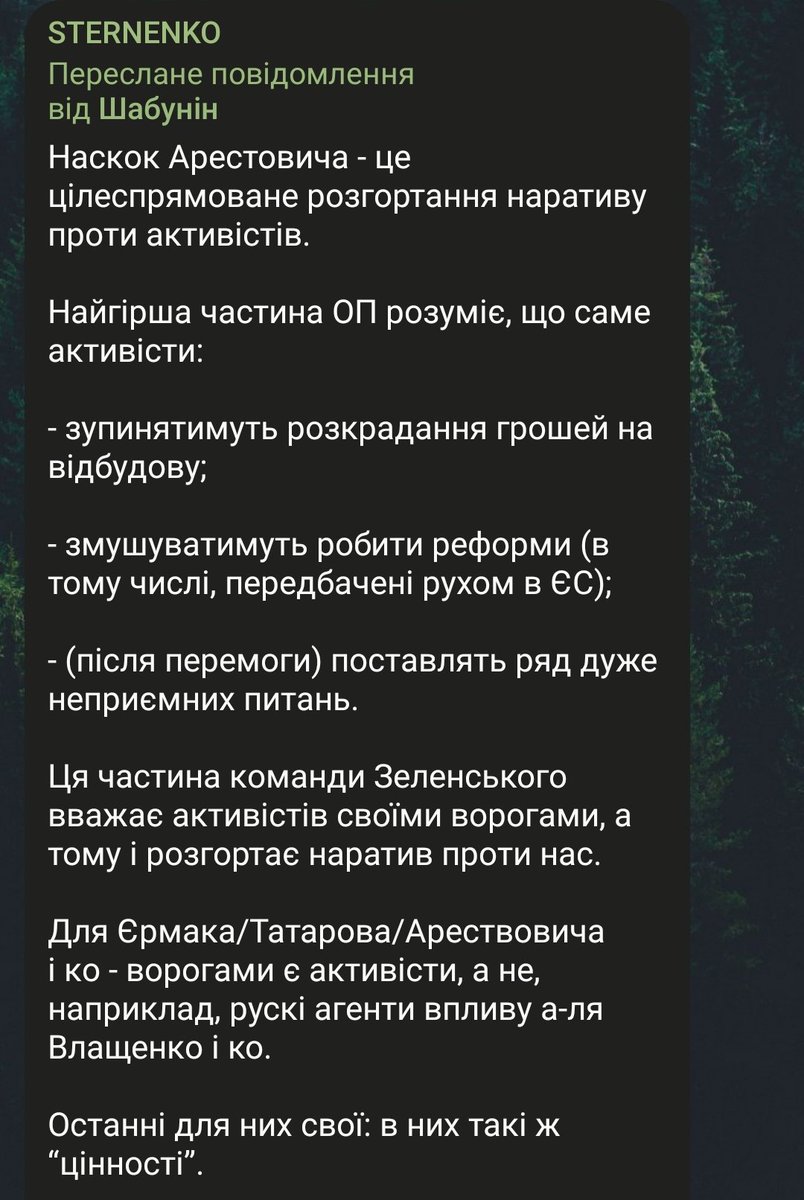 STERNENKO
Переслане повідомлення
від Шабунін

Наскок Арестовича - це цілеспрямоване розгортання наративу проти активістів.

Найгірша частина ОП розуміє, що саме активісти:

- зупинятимуть розкрадання грошей на відбудову;

- змушуватимуть робити реформи (в тому числі, передбачені рухом в ЄС);

- (після перемоги) поставлять ряд дуже неприємних питань.

Ця частина команди Зеленського вважає активістів своїми ворогами, а тому і розгортає наратив проти нас.

Для Єрмака/Татарова/Арествовича і ко - ворогами є активісти, а не, наприклад, рускі агенти впливу а-ля Влащенко і ко.

Останні для них свої: в них такі ж “цінності”.